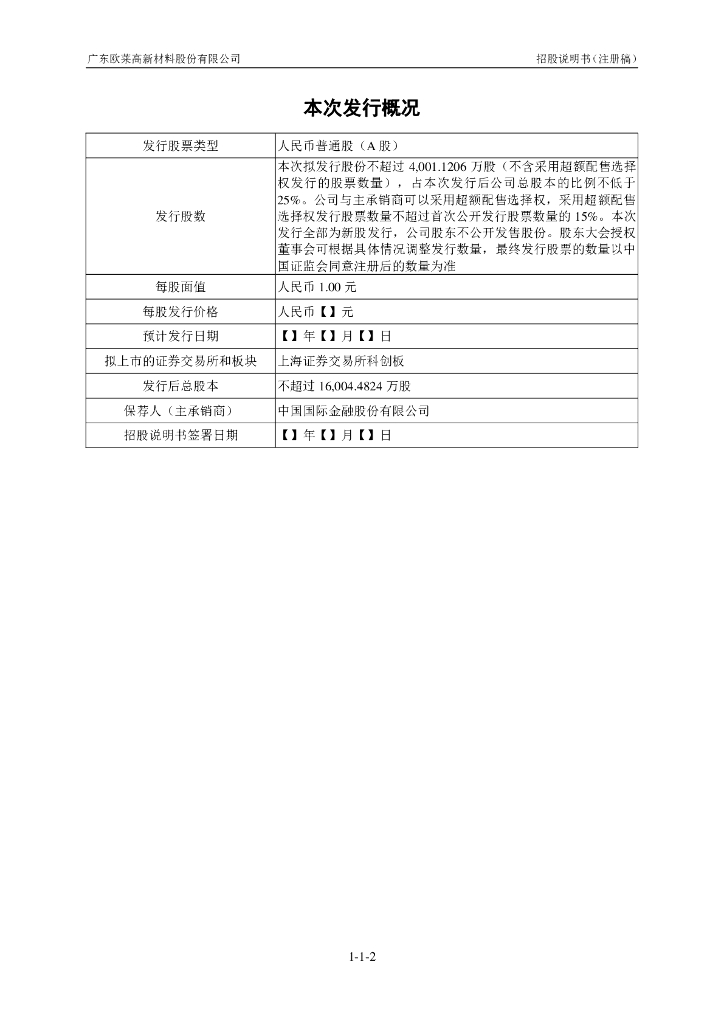 广东欧莱高新材料股份有限公司

招股说明书（注册稿）

本次发行概况

| 发行股票类型 | 人民币普通股（A 股） |
|---|---|
| 发行股数 | 本次拟发行股份不超过 4,001.1206 万股（不含采用超额配售选择权发行的股票数量），占本次发行后公司总股本的比例不低于 25%。公司与主承销商可以采用超额配售选择权，采用超额配售选择权发行股票数量不超过首次公开发行股票数量的 15%。本次发行全部为新股发行，公司股东不公开发售股份。股东大会授权董事会可根据具体情况调整发行数量，最终发行股票的数量以中国证监会同意注册后的数量为准 |
| 每股面值 | 人民币 1.00 元 |
| 每股发行价格 | 人民币【】元 |
| 预计发行日期 | 【】年【】月【】日 |
| 拟上市的证券交易所和板块 | 上海证券交易所科创板 |
| 发行后总股本 | 不超过 16,004.4824 万股 |
| 保荐人（主承销商） | 中国国际金融股份有限公司 |
| 招股说明书签署日期 | 【】年【】月【】日 |

1-1-2